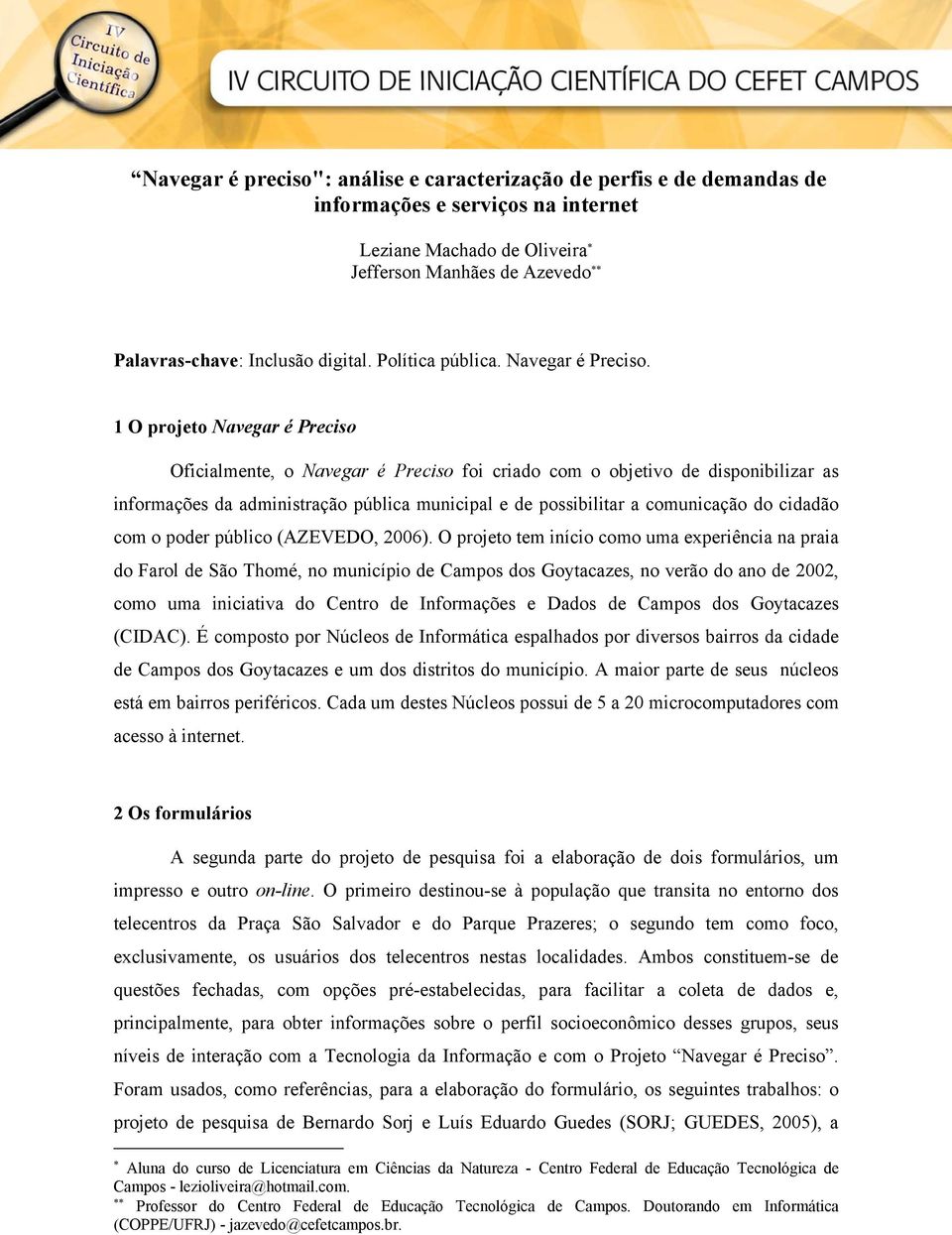 IV Circuito de Iniciação Científica

IV CIRCUITO DE INICIAÇÃO CIENTÍFICA DO CEFET CAMPOS

“Navegar é preciso": análise e caracterização de perfis e de demandas de informações e serviços na internet

Leziane Machado de Oliveira*
Jefferson Manhães de Azevedo**

Palavras-chave: Inclusão digital. Política pública. Navegar é Preciso.

1 O projeto Navegar é Preciso

Oficialmente, o Navegar é Preciso foi criado com o objetivo de disponibilizar as informações da administração pública municipal e de possibilitar a comunicação do cidadão com o poder público (AZEVEDO, 2006). O projeto tem início como uma experiência na praia do Farol de São Thomé, no município de Campos dos Goytacazes, no verão do ano de 2002, como uma iniciativa do Centro de Informações e Dados de Campos dos Goytacazes (CIDAC). É composto por Núcleos de Informática espalhados por diversos bairros da cidade de Campos dos Goytacazes e um dos distritos do município. A maior parte de seus núcleos está em bairros periféricos. Cada um destes Núcleos possui de 5 a 20 microcomputadores com acesso à internet.

2 Os formulários

A segunda parte do projeto de pesquisa foi a elaboração de dois formulários, um impresso e outro on-line. O primeiro destinou-se à população que transita no entorno dos telecentros da Praça São Salvador e do Parque Prazeres; o segundo tem como foco, exclusivamente, os usuários dos telecentros nestas localidades. Ambos constituem-se de questões fechadas, com opções pré-estabelecidas, para facilitar a coleta de dados e, principalmente, para obter informações sobre o perfil socioeconômico desses grupos, seus níveis de interação com a Tecnologia da Informação e com o Projeto “Navegar é Preciso”. Foram usados, como referências, para a elaboração do formulário, os seguintes trabalhos: o projeto de pesquisa de Bernardo Sorj e Luís Eduardo Guedes (SORJ; GUEDES, 2005), a

* Aluna do curso de Licenciatura em Ciências da Natureza - Centro Federal de Educação Tecnológica de Campos - lezioliveira@hotmail.com.
** Professor do Centro Federal de Educação Tecnológica de Campos. Doutorando em Informática (COPPE/UFRJ) - jazevedo@cefetcampos.br.